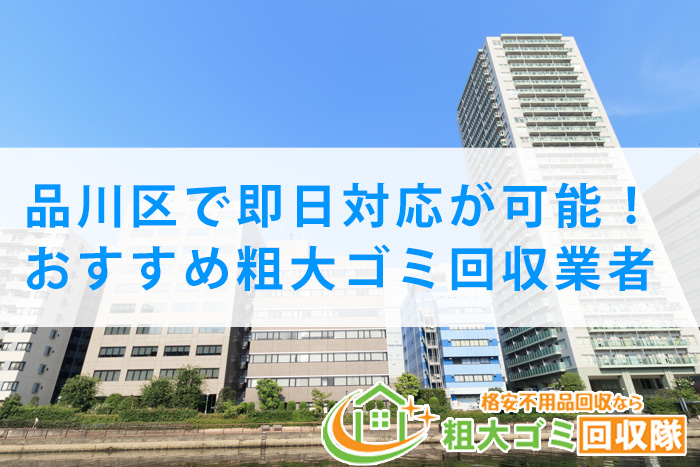 品川区で即日対応が可能！
おすすめ粗大ゴミ回収業者

格安不用品回収なら
粗大ゴミ回収隊